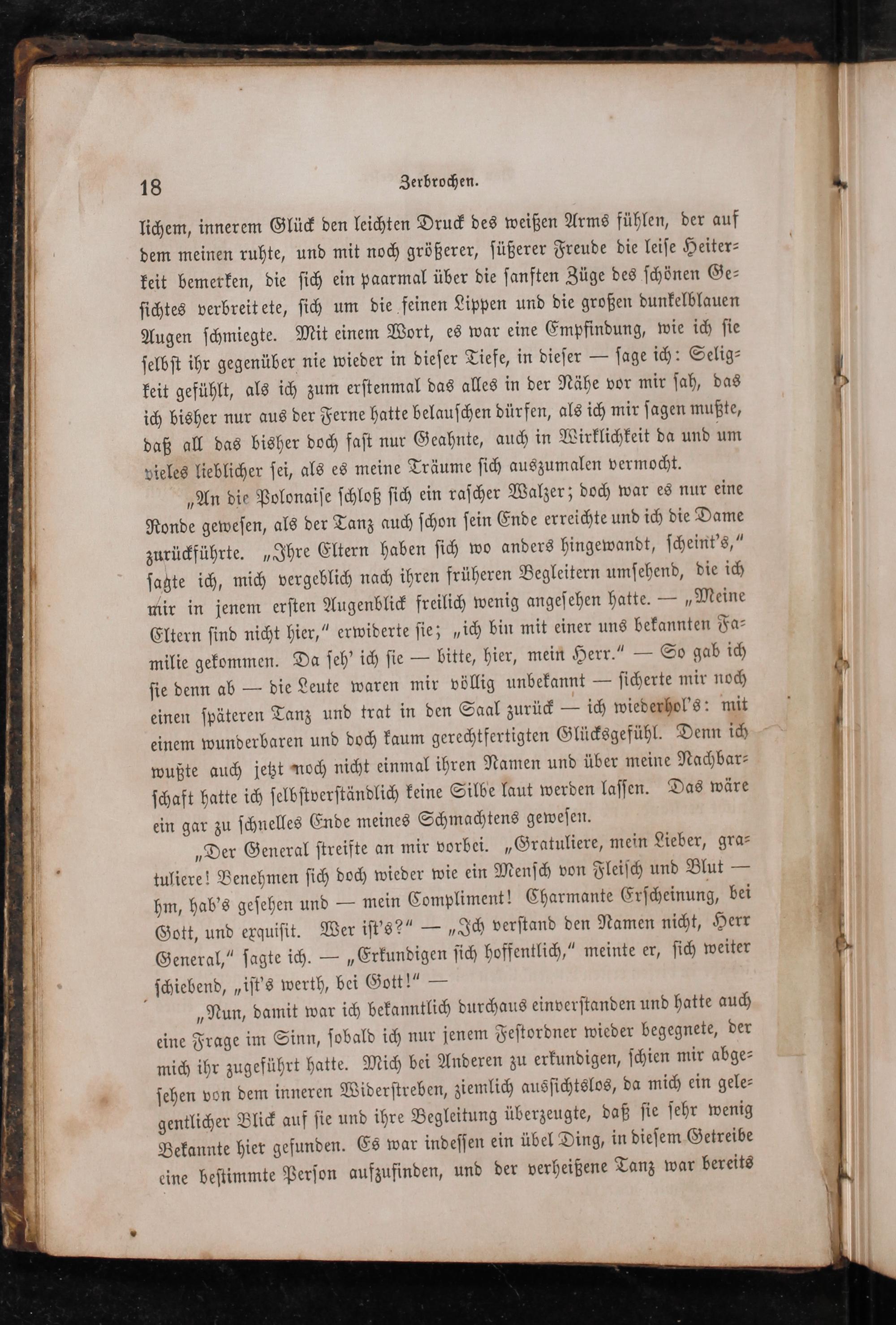 18 Zerbrochen.

lichem, innerem Glück den leichten Druck des weißen Arms fühlen, der auf dem meinen ruhte, und mit noch größerer, süßerer Freude die leise Heiterkeit bemerken, die sich ein paarmal über die sanften Züge des schönen Gesichtes verbreitete, sich um die feinen Lippen und die großen dunkelblauen Augen schmiegte. Mit einem Wort, es war eine Empfindung, wie ich sie selbst ihr gegenüber nie wieder in dieser Tiefe, in dieser — sage ich: Seligkeit gefühlt, als ich zum erstenmal das alles in der Nähe vor mir sah, das ich bisher nur aus der Ferne hatte belauschen dürfen, als ich mir sagen mußte, daß all das bisher doch fast nur Geahnte, auch in Wirklichkeit da und um vieles lieblicher sei, als es meine Träume sich auszumalen vermocht.

„An die Polonaise schloß sich ein rascher Walzer; doch war es nur eine Ronde gewesen, als der Tanz auch schon sein Ende erreichte und ich die Dame zurückführte. „Ihre Eltern haben sich wo anders hingewandt, scheint's," sagte ich, mich vergeblich nach ihren früheren Begleitern umsehend, die ich mir in jenem ersten Augenblick freilich wenig angesehen hatte. — „Meine Eltern sind nicht hier," erwiderte sie; „ich bin mit einer uns bekannten Familie gekommen. Da seh' ich sie — bitte, hier, mein Herr." — So gab ich sie denn ab — die Leute waren mir völlig unbekannt — sicherte mir noch einen späteren Tanz und trat in den Saal zurück — ich wiederhol's: mit einem wunderbaren und doch kaum gerechtfertigten Glücksgefühl. Denn ich wußte auch jetzt noch nicht einmal ihren Namen und über meine Nachbarschaft hatte ich selbstverständlich keine Silbe laut werden lassen. Das wäre ein gar zu schnelles Ende meines Schmachtens gewesen.

„Der General streifte an mir vorbei. „Gratuliere, mein Lieber, gratuliere! Benehmen sich doch wieder wie ein Mensch von Fleisch und Blut — hm, hab's gesehen und — mein Compliment! Charmante Erscheinung, bei Gott, und exquisit. Wer ist's?" — „Ich verstand den Namen nicht, Herr General," sagte ich. — „Erkundigen sich hoffentlich," meinte er, sich weiter schiebend, „ist's werth, bei Gott!" —

„Nun, damit war ich bekanntlich durchaus einverstanden und hatte auch eine Frage im Sinn, sobald ich nur jenem Festordner wieder begegnete, der mich ihr zugeführt hatte. Mich bei Anderen zu erkundigen, schien mir abgesehen von dem inneren Widerstreben, ziemlich aussichtslos, da mich ein gelegentlicher Blick auf sie und ihre Begleitung überzeugte, daß sie sehr wenig Bekannte hier gefunden. Es war indessen ein übel Ding, in diesem Getreibe eine bestimmte Person aufzufinden, und der verheißene Tanz war bereits